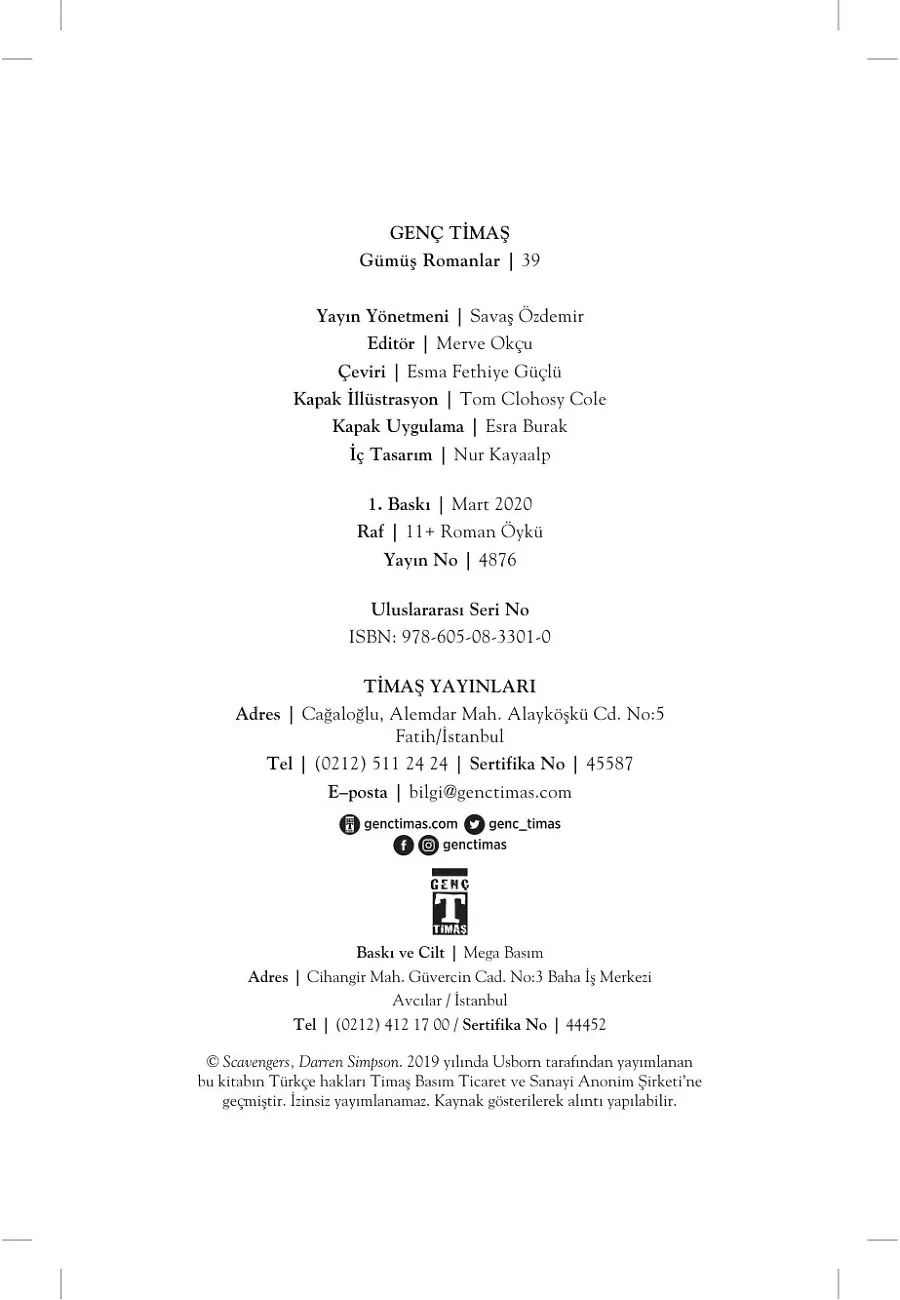 GENÇ TİMAŞ
Gümüş Romanlar | 39

Yayın Yönetmeni | Savaş Özdemir
Editör | Merve Okçu
Çeviri | Esma Fethiye Güçlü
Kapak İllüstrasyon | Tom Clohosy Cole
Kapak Uygulama | Esra Burak
İç Tasarım | Nur Kayaalp

1. Baskı | Mart 2020
Raf | 11+ Roman Öykü
Yayın No | 4876

Uluslararası Seri No
ISBN: 978-605-08-3301-0

TİMAŞ YAYINLARI
Adres | Cağaloğlu, Alemdar Mah. Alayköşkü Cd. No:5 Fatih/İstanbul
Tel | (0212) 511 24 24 | Sertifika No | 45587
E–posta | bilgi@genctimas.com

genctimas.com genc_timas
genctimas

GENÇ
T
TİMAŞ

Baskı ve Cilt | Mega Basım
Adres | Cihangir Mah. Güvercin Cad. No:3 Baha İş Merkezi Avcılar / İstanbul
Tel | (0212) 412 17 00 / Sertifika No | 44452

© Scavengers, Darren Simpson. 2019 yılında Usborn tarafından yayımlanan bu kitabın Türkçe hakları Timaş Basım Ticaret ve Sanayi Anonim Şirketi'ne geçmiştir. İzinsiz yayımlanamaz. Kaynak gösterilerek alıntı yapılabilir.